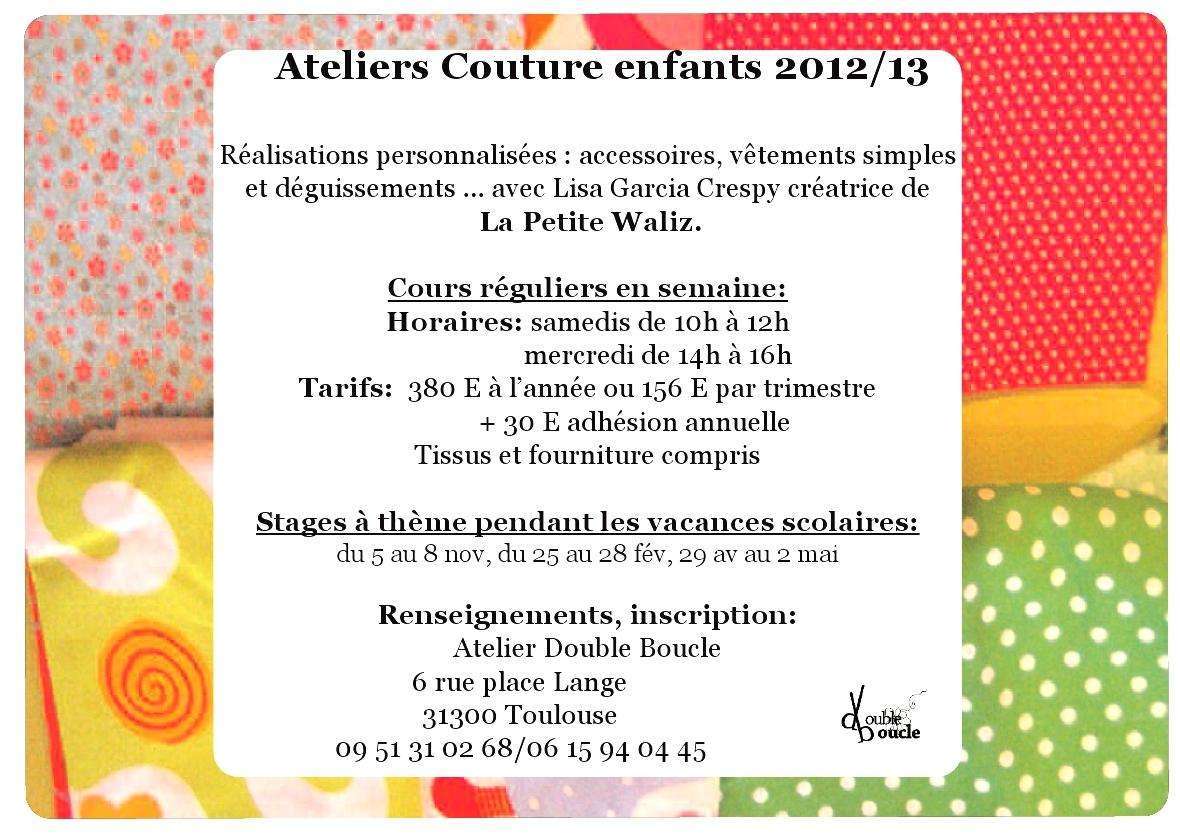 Ateliers Couture enfants 2012/13

Réalisations personnalisées : accessoires, vêtements simples et déguissements ... avec Lisa Garcia Crespy créatrice de
La Petite Waliz.

Cours réguliers en semaine:
Horaires: samedis de 10h à 12h
mercredi de 14h à 16h
Tarifs: 380 E à l'année ou 156 E par trimestre
+ 30 E adhésion annuelle
Tissus et fourniture compris

Stages à thème pendant les vacances scolaires:
du 5 au 8 nov, du 25 au 28 fév, 29 av au 2 mai

Renseignements, inscription:
Atelier Double Boucle
6 rue place Lange
31300 Toulouse
09 51 31 02 68/06 15 94 04 45

Double Boucle